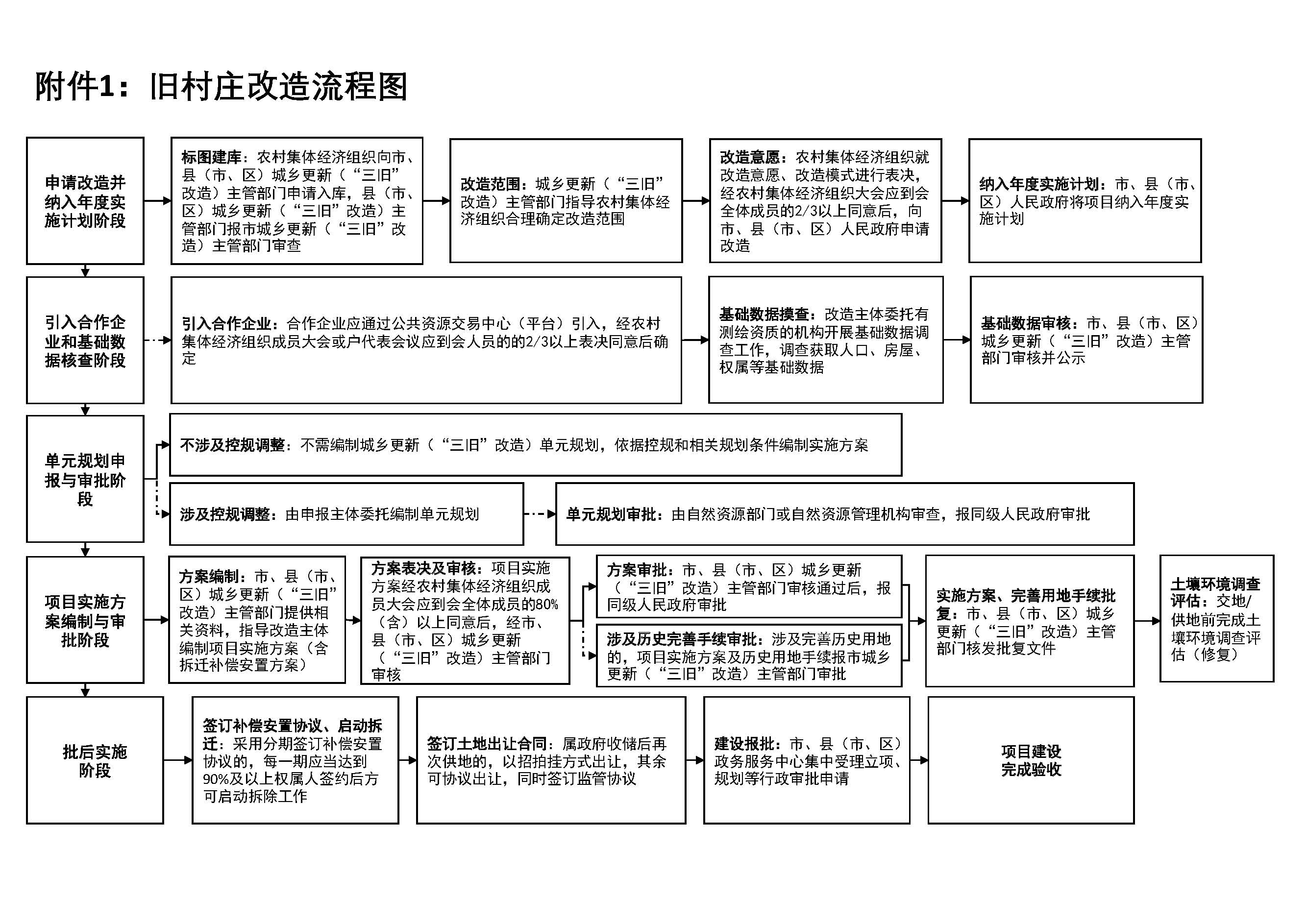 附件1：旧村庄改造流程图

申请改造并纳入年度实施计划阶段

标图建库：农村集体经济组织向市、县（市、区）城乡更新（“三旧”改造）主管部门申请入库，县（市、区）城乡更新（“三旧”改造）主管部门报市城乡更新（“三旧”改造）主管部门审查

改造范围：城乡更新（“三旧”改造）主管部门指导农村集体经济组织合理确定改造范围

改造意愿：农村集体经济组织就改造意愿、改造模式进行表决，经农村集体经济组织大会应到会全体成员的2/3以上同意后，向市、县（市、区）人民政府申请改造

纳入年度实施计划：市、县（市、区）人民政府将项目纳入年度实施计划

引入合作企业和基础数据核查阶段

引入合作企业：合作企业应通过公共资源交易中心（平台）引入，经农村集体经济组织成员大会或户代表会议应到会人员的的2/3以上表决同意后确定

基础数据摸查：改造主体委托有测绘资质的机构开展基础数据调查工作，调查获取人口、房屋、权属等基础数据

基础数据审核：市、县（市、区）城乡更新（“三旧”改造）主管部门审核并公示

单元规划申报与审批阶段

不涉及控规调整：不需编制城乡更新（“三旧”改造）单元规划，依据控规和相关规划条件编制实施方案

涉及控规调整：由申报主体委托编制单元规划

单元规划审批：由自然资源部门或自然资源管理机构审查，报同级人民政府审批

项目实施方案编制与审批阶段

方案编制：市、县（市、区）城乡更新（“三旧”改造）主管部门提供相关资料，指导改造主体编制项目实施方案（含拆迁补偿安置方案）

方案表决及审核：项目实施方案经农村集体经济组织成员大会应到会全体成员的80%（含）以上同意后，经市、县（市、区）城乡更新（“三旧”改造）主管部门审核

方案审批：市、县（市、区）城乡更新（“三旧”改造）主管部门审核通过后，报同级人民政府审批

涉及历史完善手续审批：涉及完善历史用地的，项目实施方案及历史用地手续报市城乡更新（“三旧”改造）主管部门审批

实施方案、完善用地手续批复：市、县（市、区）城乡更新（“三旧”改造）主管部门核发批复文件

土壤环境调查评估：交地/供地前完成土壤环境调查评估（修复）

批后实施阶段

签订补偿安置协议、启动拆迁：采用分期签订补偿安置协议的，每一期应当达到90%及以上权属人签约后方可启动拆除工作

签订土地出让合同：属政府收储后再次供地的，以招拍挂方式出让，其余可协议出让，同时签订监管协议

建设报批：市、县（市、区）政务服务中心集中受理立项、规划等行政审批申请

项目建设完成验收